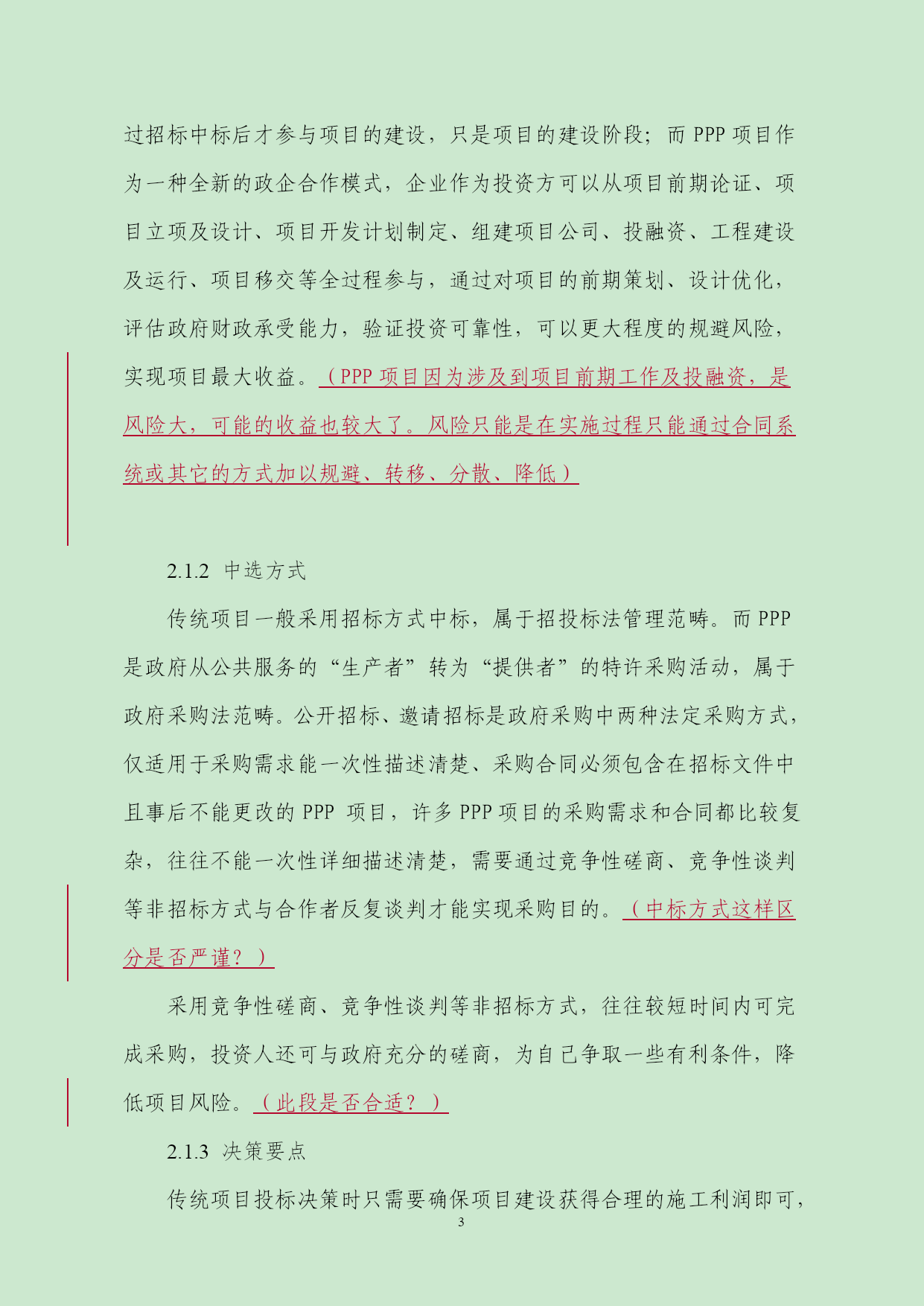 过招标中标后才参与项目的建设，只是项目的建设阶段；而 PPP 项目作为一种全新的政企合作模式，企业作为投资方可以从项目前期论证、项目立项及设计、项目开发计划制定、组建项目公司、投融资、工程建设及运行、项目移交等全过程参与，通过对项目的前期策划、设计优化，评估政府财政承受能力，验证投资可靠性，可以更大程度的规避风险，实现项目最大收益。（PPP 项目因为涉及到项目前期工作及投融资，是风险大，可能的收益也较大了。风险只能是在实施过程只能通过合同系统或其它的方式加以规避、转移、分散、降低）

2.1.2 中选方式

传统项目一般采用招标方式中标，属于招投标法管理范畴。而 PPP 是政府从公共服务的“生产者”转为“提供者”的特许采购活动，属于政府采购法范畴。公开招标、邀请招标是政府采购中两种法定采购方式，仅适用于采购需求能一次性描述清楚、采购合同必须包含在招标文件中且事后不能更改的 PPP 项目，许多 PPP 项目的采购需求和合同都比较复杂，往往不能一次性详细描述清楚，需要通过竞争性磋商、竞争性谈判等非招标方式与合作者反复谈判才能实现采购目的。（中标方式这样区分是否严谨？）

采用竞争性磋商、竞争性谈判等非招标方式，往往较短时间内可完成采购，投资人还可与政府充分的磋商，为自己争取一些有利条件，降低项目风险。（此段是否合适？）

2.1.3 决策要点

传统项目投标决策时只需要确保项目建设获得合理的施工利润即可，

3